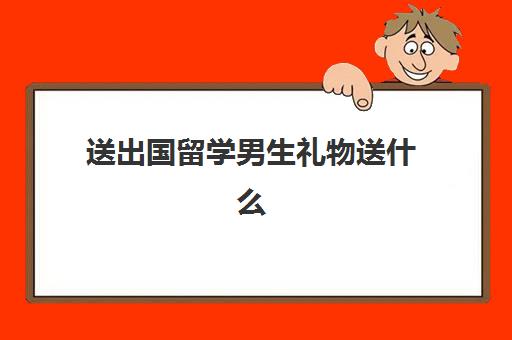 送出国留学男生礼物送什么